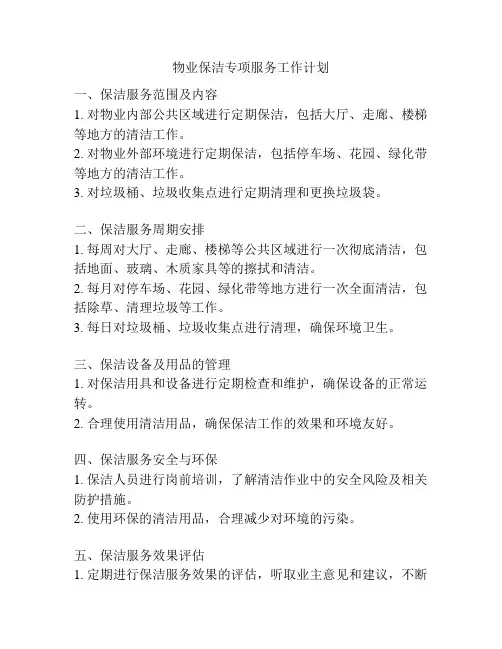 物业保洁专项服务工作计划

一、保洁服务范围及内容
1. 对物业内部公共区域进行定期保洁，包括大厅、走廊、楼梯等地方的清洁工作。
2. 对物业外部环境进行定期保洁，包括停车场、花园、绿化带等地方的清洁工作。
3. 对垃圾桶、垃圾收集点进行定期清理和更换垃圾袋。

二、保洁服务周期安排
1. 每周对大厅、走廊、楼梯等公共区域进行一次彻底清洁，包括地面、玻璃、木质家具等的擦拭和清洁。
2. 每月对停车场、花园、绿化带等地方进行一次全面清洁，包括除草、清理垃圾等工作。
3. 每日对垃圾桶、垃圾收集点进行清理，确保环境卫生。

三、保洁设备及用品的管理
1. 对保洁用具和设备进行定期检查和维护，确保设备的正常运转。
2. 合理使用清洁用品，确保保洁工作的效果和环境友好。

四、保洁服务安全与环保
1. 保洁人员进行岗前培训，了解清洁作业中的安全风险及相关防护措施。
2. 使用环保的清洁用品，合理减少对环境的污染。

五、保洁服务效果评估
1. 定期进行保洁服务效果的评估，听取业主意见和建议，不断